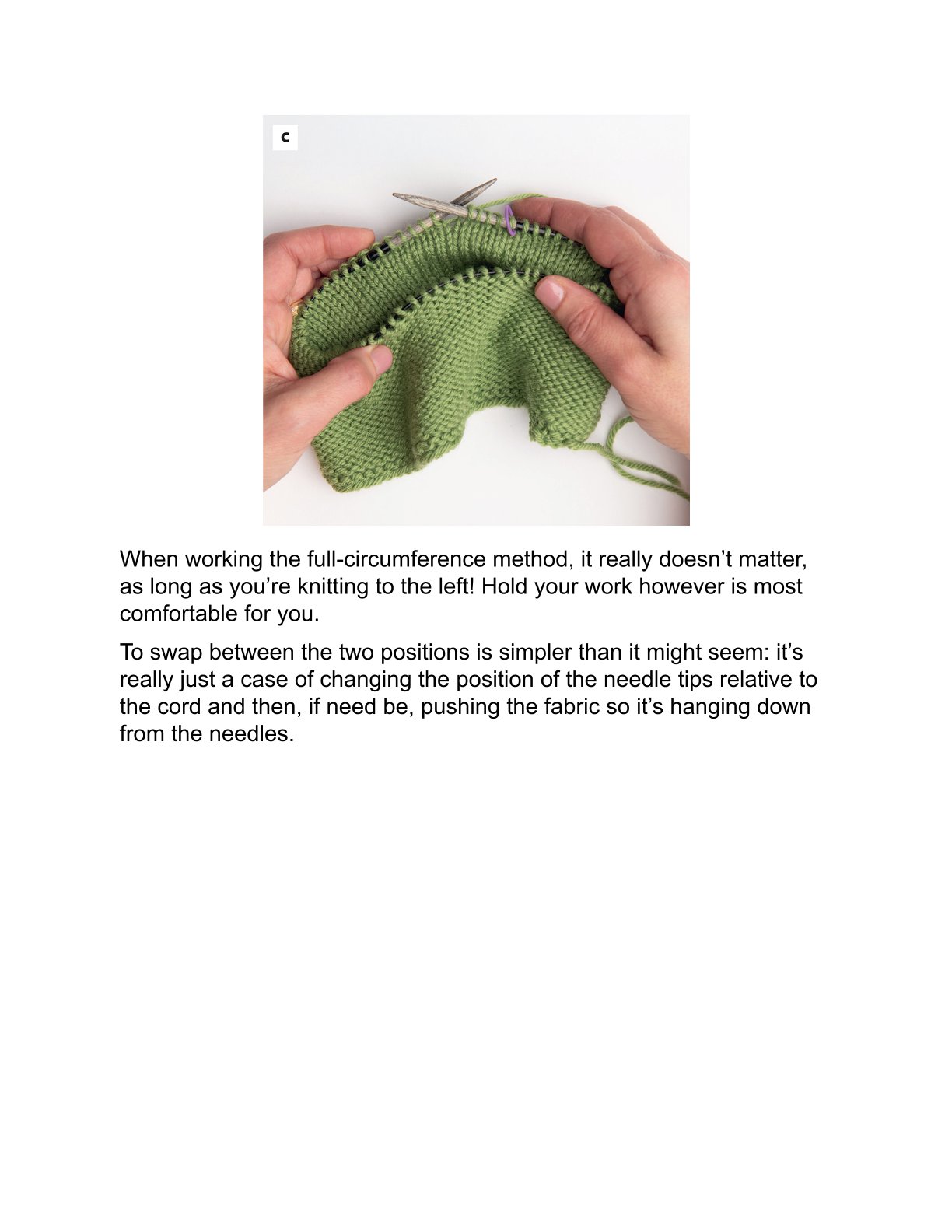 c

When working the full-circumference method, it really doesn’t matter, as long as you’re knitting to the left! Hold your work however is most comfortable for you.

To swap between the two positions is simpler than it might seem: it’s really just a case of changing the position of the needle tips relative to the cord and then, if need be, pushing the fabric so it’s hanging down from the needles.